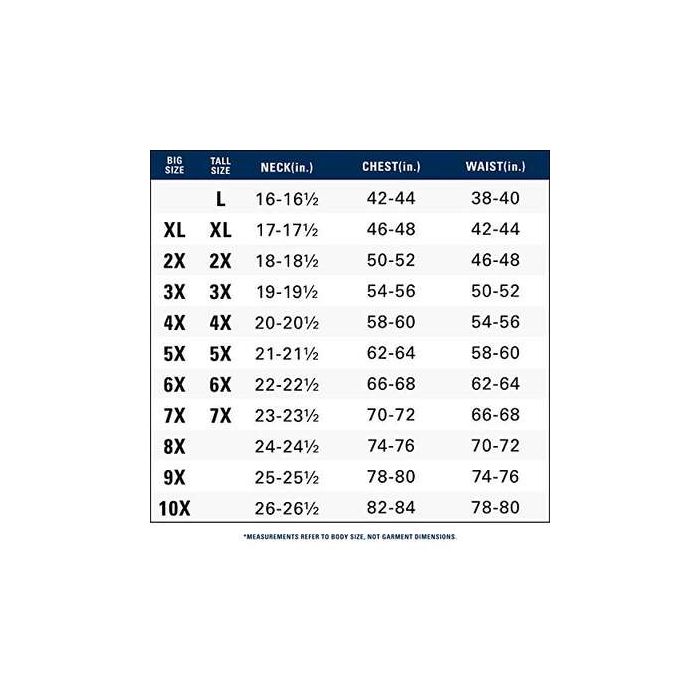 | BIG SIZE | TALL SIZE | NECK(in.) | CHEST(in.) | WAIST(in.) |
|---|---|---|---|---|
| | L | 16-16½ | 42-44 | 38-40 |
| XL | XL | 17-17½ | 46-48 | 42-44 |
| 2X | 2X | 18-18½ | 50-52 | 46-48 |
| 3X | 3X | 19-19½ | 54-56 | 50-52 |
| 4X | 4X | 20-20½ | 58-60 | 54-56 |
| 5X | 5X | 21-21½ | 62-64 | 58-60 |
| 6X | 6X | 22-22½ | 66-68 | 62-64 |
| 7X | 7X | 23-23½ | 70-72 | 66-68 |
| 8X | | 24-24½ | 74-76 | 70-72 |
| 9X | | 25-25½ | 78-80 | 74-76 |
| 10X | | 26-26½ | 82-84 | 78-80 |

*MEASUREMENTS REFER TO BODY SIZE, NOT GARMENT DIMENSIONS.